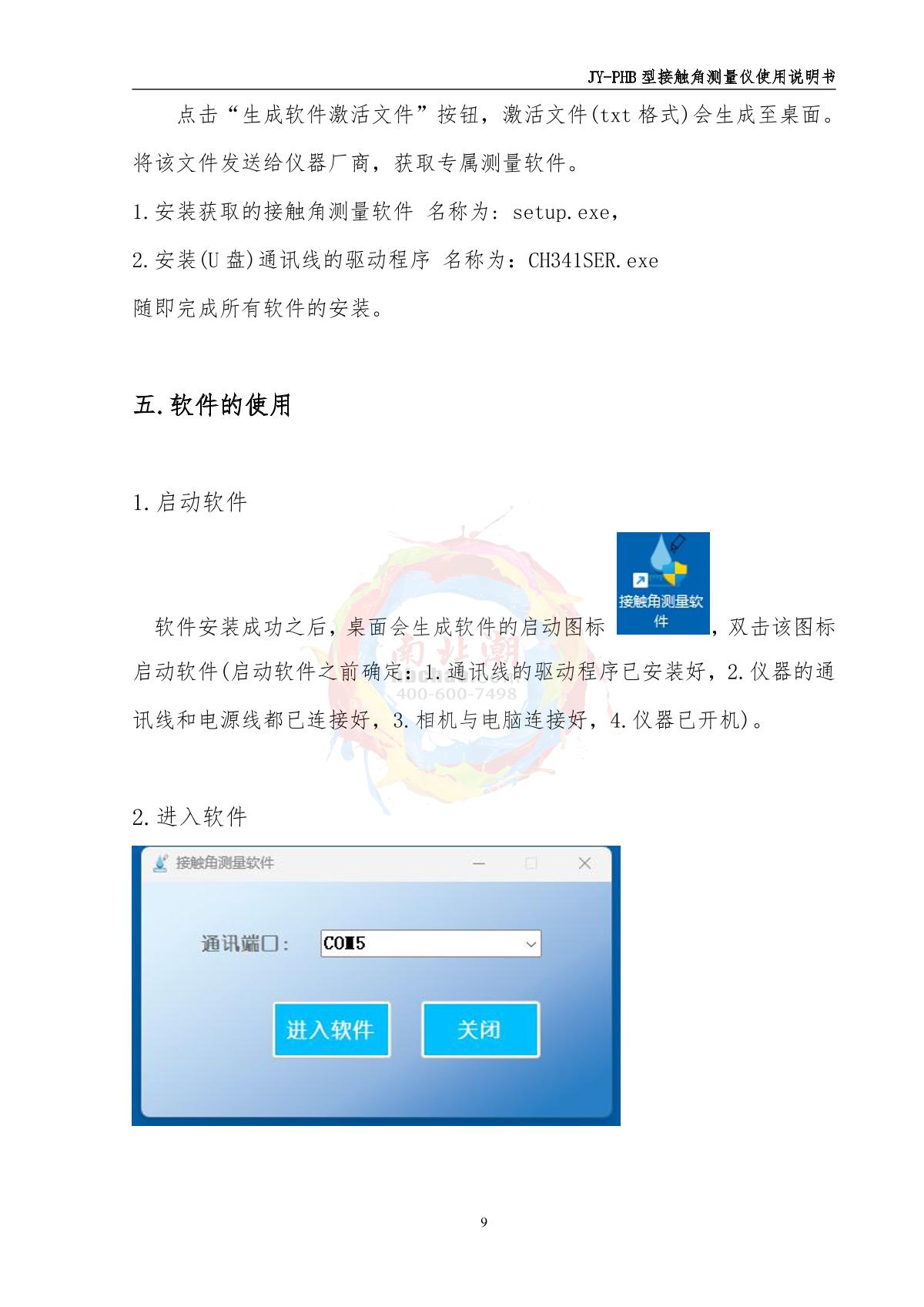 JY-PHB 型接触角测量仪使用说明书

点击“生成软件激活文件”按钮，激活文件(txt 格式)会生成至桌面。将该文件发送给仪器厂商，获取专属测量软件。

1.安装获取的接触角测量软件 名称为：setup.exe，

2.安装(U 盘)通讯线的驱动程序 名称为：CH341SER.exe

随即完成所有软件的安装。

五.软件的使用

1.启动软件

软件安装成功之后，桌面会生成软件的启动图标 接触角测量软件 ，双击该图标启动软件(启动软件之前确定：1.通讯线的驱动程序已安装好，2.仪器的通讯线和电源线都已连接好，3.相机与电脑连接好，4.仪器已开机)。

南北潮
400-600-7498

2.进入软件

接触角测量软件

通讯端口：

COM5

进入软件

关闭

9